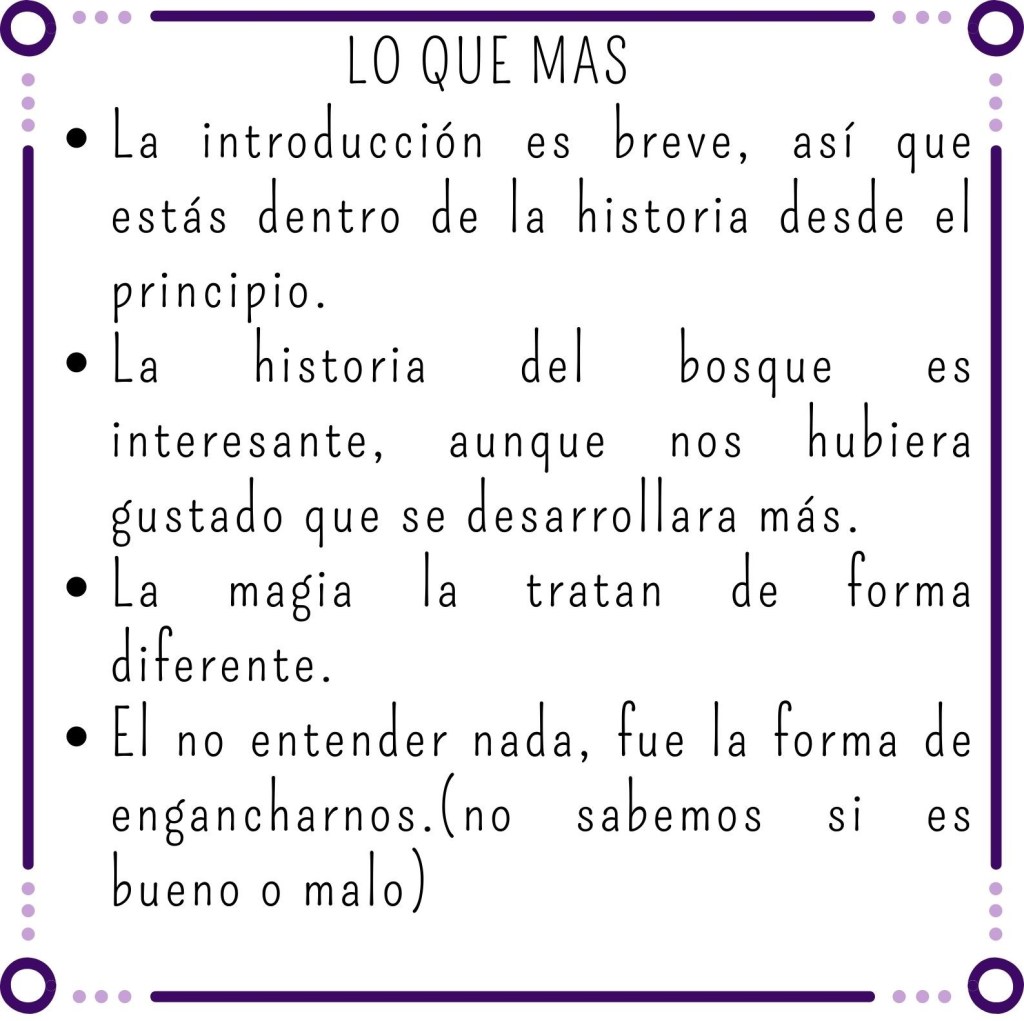 LO QUE MAS

• La introducción es breve, así que estás dentro de la historia desde el principio.
• La historia del bosque es interesante, aunque nos hubiera gustado que se desarrollara más.
• La magia la tratan de forma diferente.
• El no entender nada, fue la forma de engancharnos.(no sabemos si es bueno o malo)